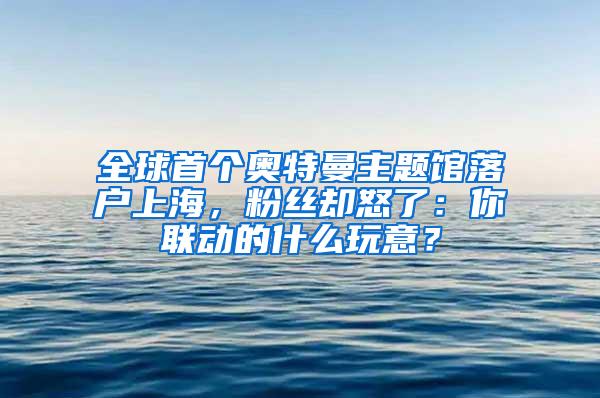 全球首个奥特曼主题馆落户上海，粉丝却怒了：你联动的什么玩意？